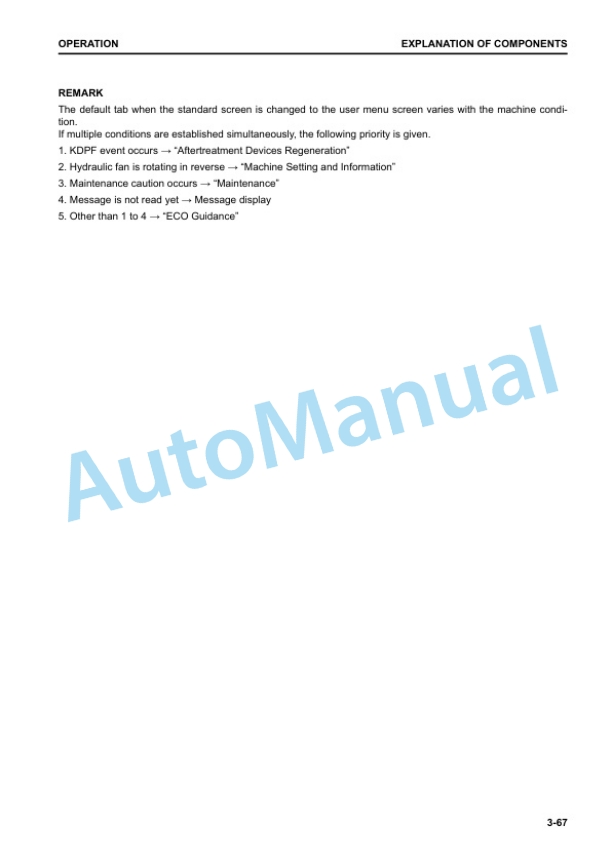 OPERATION

EXPLANATION OF COMPONENTS

REMARK

The default tab when the standard screen is changed to the user menu screen varies with the machine condition.
If multiple conditions are established simultaneously, the following priority is given.

1. KDPF event occurs → “Aftertreatment Devices Regeneration”

2. Hydraulic fan is rotating in reverse → “Machine Setting and Information”

3. Maintenance caution occurs → “Maintenance”

4. Message is not read yet → Message display

5. Other than 1 to 4 → “ECO Guidance”

AutoManual

3-67